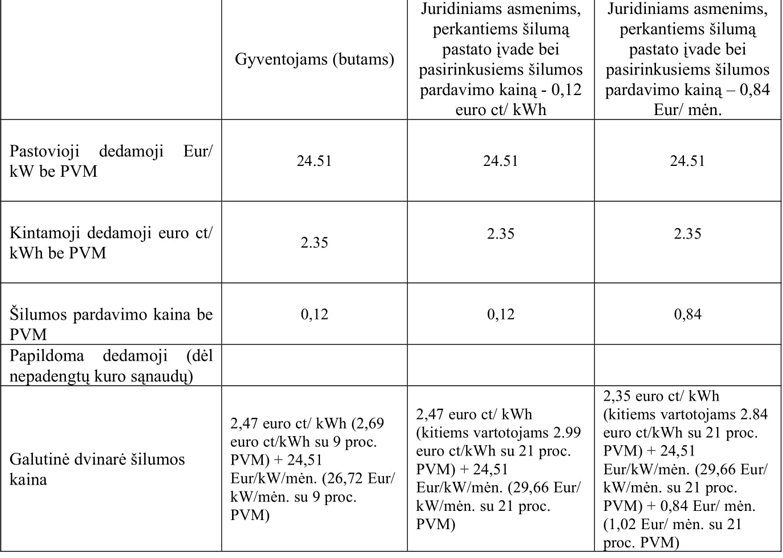 | | Gyventojams (butams) | Juridiniams asmenims, perkantiems šilumą pastato įvade bei pasirinkusiems šilumos pardavimo kainą - 0,12 euro ct/ kWh | Juridiniams asmenims, perkantiems šilumą pastato įvade bei pasirinkusiems šilumos pardavimo kainą – 0,84 Eur/ mėn. |
|---|---|---|---|
| Pastovioji dedamoji Eur/ kW be PVM | 24.51 | 24.51 | 24.51 |
| Kintamoji dedamoji euro ct/ kWh be PVM | 2.35 | 2.35 | 2.35 |
| Šilumos pardavimo kaina be PVM | 0,12 | 0,12 | 0,84 |
| Papildoma dedamoji (dėl nepadengtų kuro sąnaudų) | | | |
| Galutinė dvinarė šilumos kaina | 2,47 euro ct/ kWh (2,69 euro ct/kWh su 9 proc. PVM) + 24,51 Eur/kW/mėn. (26,72 Eur/ kW/mėn. su 9 proc. PVM) | 2,47 euro ct/ kWh (kitiems vartotojams 2.99 euro ct/kWh su 21 proc. PVM) + 24,51 Eur/kW/mėn. (29,66 Eur/ kW/mėn. su 21 proc. PVM) | 2,35 euro ct/ kWh (kitiems vartotojams 2.84 euro ct/kWh su 21 proc. PVM) + 24,51 Eur/kW/mėn. (29,66 Eur/ kW/mėn. su 21 proc. PVM) + 0,84 Eur/ mėn. (1,02 Eur/ mėn. su 21 proc. PVM) |